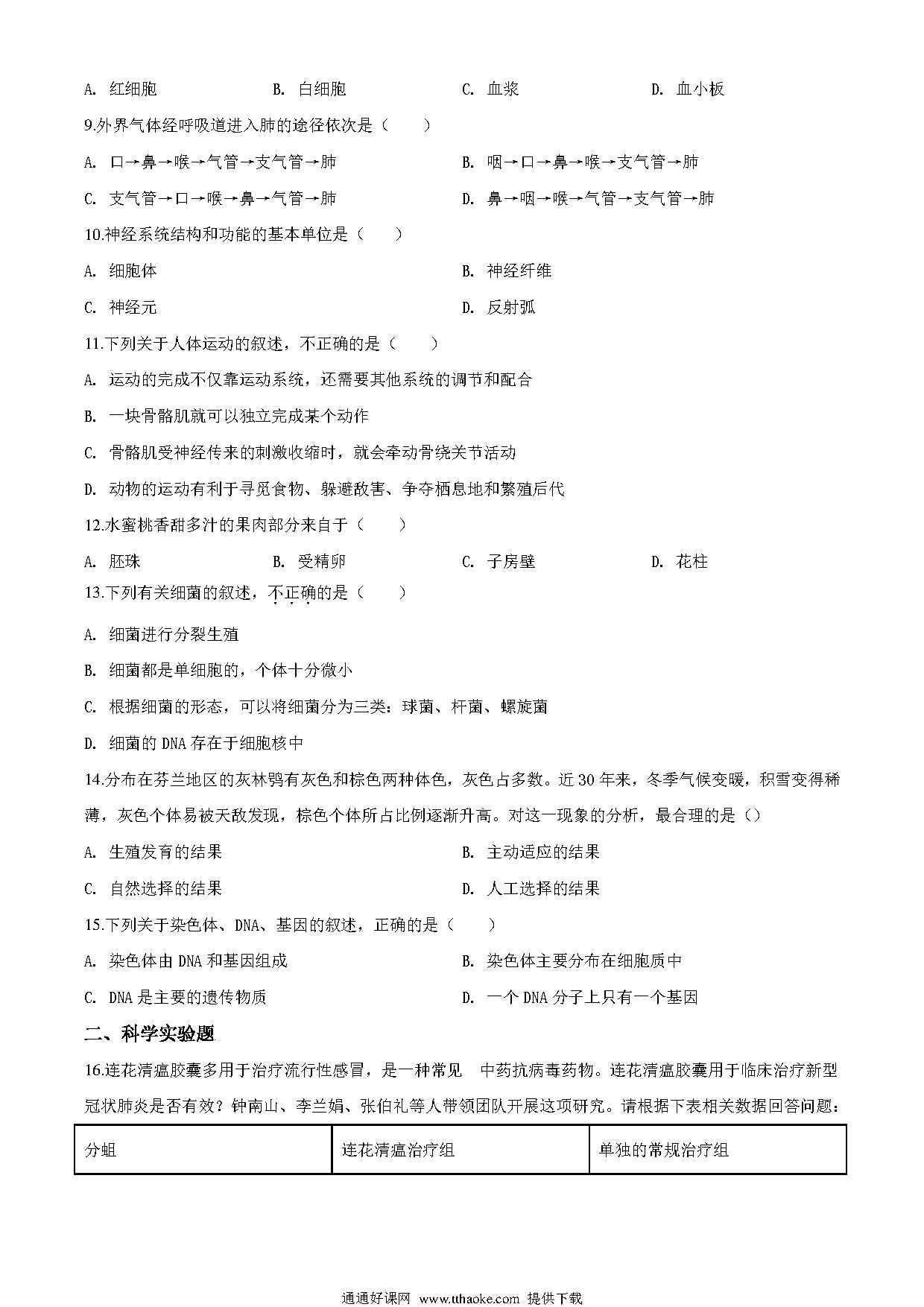 A. 红细胞　　B. 白细胞　　C. 血浆　　D. 血小板

9.外界气体经呼吸道进入肺的途径依次是（　　）

A. 口→鼻→喉→气管→支气管→肺　　B. 咽→口→鼻→喉→支气管→肺

C. 支气管→口→喉→鼻→气管→肺　　D. 鼻→咽→喉→气管→支气管→肺

10.神经系统结构和功能的基本单位是（　　）

A. 细胞体　　B. 神经纤维

C. 神经元　　D. 反射弧

11.下列关于人体运动的叙述，不正确的是（　　）

A. 运动的完成不仅靠运动系统，还需要其他系统的调节和配合

B. 一块骨骼肌就可以独立完成某个动作

C. 骨骼肌受神经传来的刺激收缩时，就会牵动骨绕关节活动

D. 动物的运动有利于寻觅食物、躲避敌害、争夺栖息地和繁殖后代

12.水蜜桃香甜多汁的果肉部分来自于（　　）

A. 胚珠　　B. 受精卵　　C. 子房壁　　D. 花柱

13.下列有关细菌的叙述，不正确的是（　　）

A. 细菌进行分裂生殖

B. 细菌都是单细胞的，个体十分微小

C. 根据细菌的形态，可以将细菌分为三类：球菌、杆菌、螺旋菌

D. 细菌的 DNA 存在于细胞核中

14.分布在芬兰地区的灰林鸮有灰色和棕色两种体色，灰色占多数。近 30 年来，冬季气候变暖，积雪变得稀薄，灰色个体易被天敌发现，棕色个体所占比例逐渐升高。对这一现象的分析，最合理的是（）

A. 生殖发育的结果　　B. 主动适应的结果

C. 自然选择的结果　　D. 人工选择的结果

15.下列关于染色体、DNA、基因的叙述，正确的是（　　）

A. 染色体由 DNA 和基因组成　　B. 染色体主要分布在细胞质中

C. DNA 是主要的遗传物质　　D. 一个 DNA 分子上只有一个基因

二、科学实验题

16.连花清瘟胶囊多用于治疗流行性感冒，是一种常见　中药抗病毒药物。连花清瘟胶囊用于临床治疗新型冠状肺炎是否有效？钟南山、李兰娟、张伯礼等人带领团队开展这项研究。请根据下表相关数据回答问题：

| 分组 | 连花清瘟治疗组 | 单独的常规治疗组 |
|---|---|---|

通通好课网 www.tthaoke.com 提供下载